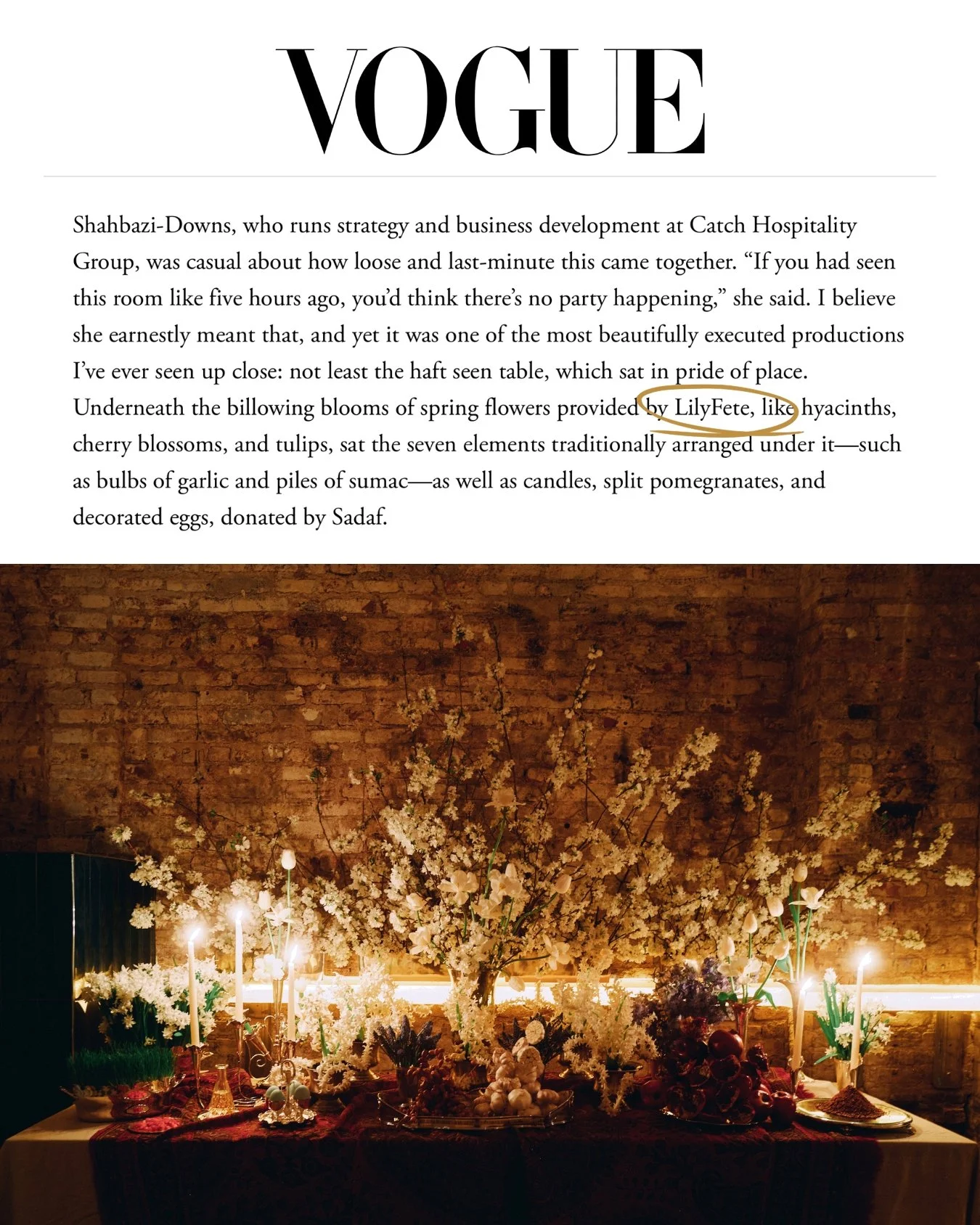 VOGUE

Shahbazi-Downs, who runs strategy and business development at Catch Hospitality Group, was casual about how loose and last-minute this came together. “If you had seen this room like five hours ago, you’d think there’s no party happening,” she said. I believe she earnestly meant that, and yet it was one of the most beautifully executed productions I’ve ever seen up close: not least the haft seen table, which sat in pride of place. Underneath the billowing blooms of spring flowers provided by LilyFete, like hyacinths, cherry blossoms, and tulips, sat the seven elements traditionally arranged under it—such as bulbs of garlic and piles of sumac—as well as candles, split pomegranates, and decorated eggs, donated by Sadaf.